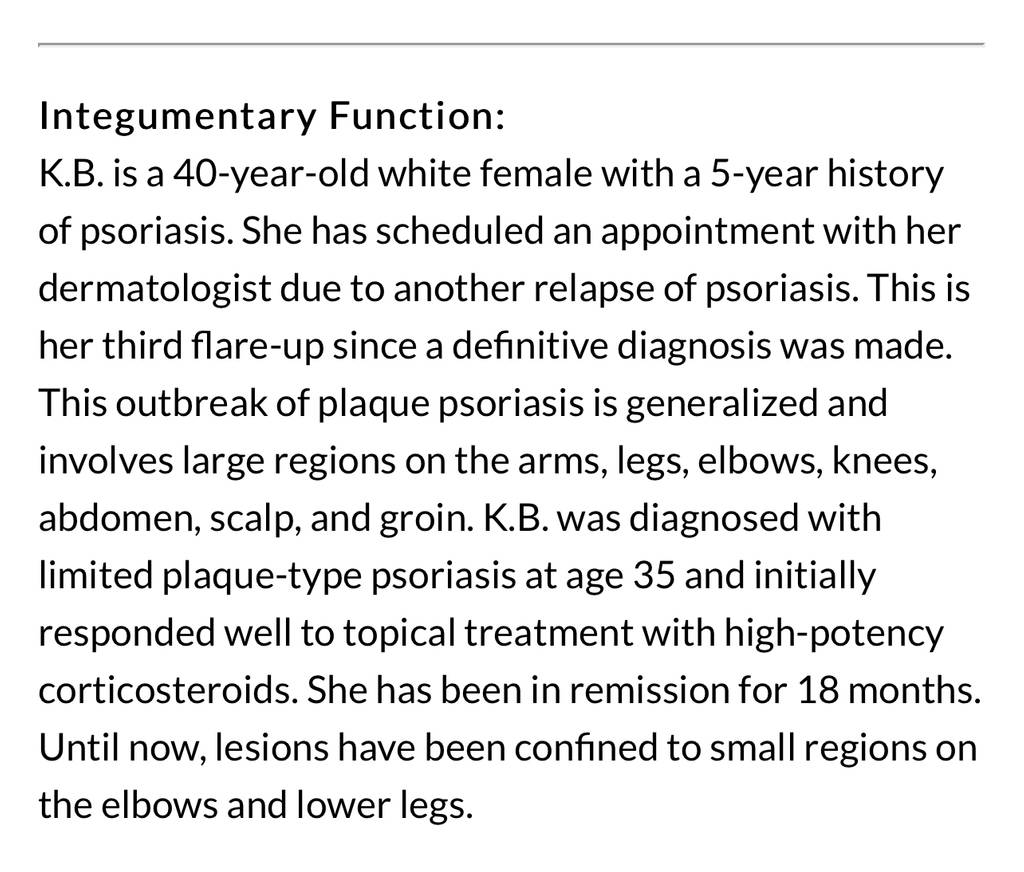 Integumentary Function:
K.B. is a 40-year-old white female with a 5-year history of psoriasis. She has scheduled an appointment with her dermatologist due to another relapse of psoriasis. This is her third flare-up since a definitive diagnosis was made. This outbreak of plaque psoriasis is generalized and involves large regions on the arms, legs, elbows, knees, abdomen, scalp, and groin. K.B. was diagnosed with limited plaque-type psoriasis at age 35 and initially responded well to topical treatment with high-potency corticosteroids. She has been in remission for 18 months. Until now, lesions have been confined to small regions on the elbows and lower legs.